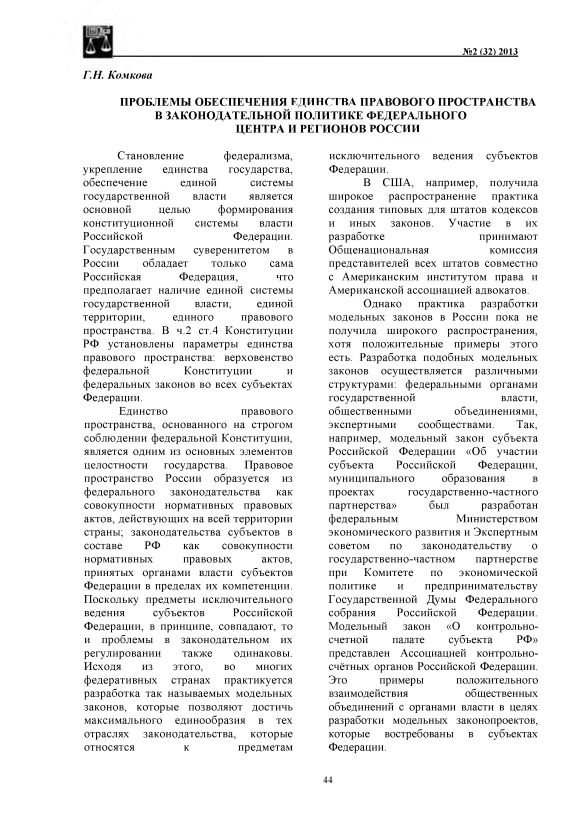 №2 (32) 2013

Г.Н. Комкова

ПРОБЛЕМЫ ОБЕСПЕЧЕНИЯ ЕДИНСТВА ПРАВОВОГО ПРОСТРАНСТВА В ЗАКОНОДАТЕЛЬНОЙ ПОЛИТИКЕ ФЕДЕРАЛЬНОГО ЦЕНТРА И РЕГИОНОВ РОССИИ

Становление федерализма, укрепление единства государства, обеспечение единой системы государственной власти является основной целью формирования конституционной системы власти Российской Федерации. Государственным суверенитетом в России обладает только сама Российская Федерация, что предполагает наличие единой системы государственной власти, единой территории, единого правового пространства. В ч.2 ст.4 Конституции РФ установлены параметры единства правового пространства: верховенство федеральной Конституции и федеральных законов во всех субъектах Федерации.

Единство правового пространства, основанного на строгом соблюдении федеральной Конституции, является одним из основных элементов целостности государства. Правовое пространство России образуется из федерального законодательства как совокупности нормативных правовых актов, действующих на всей территории страны; законодательства субъектов в составе РФ как совокупности нормативных правовых актов, принятых органами власти субъектов Федерации в пределах их компетенции. Поскольку предметы исключительного ведения субъектов Российской Федерации, в принципе, совпадают, то и проблемы в законодательном их регулировании также одинаковы. Исходя из этого, во многих федеративных странах практикуется разработка так называемых модельных законов, которые позволяют достичь максимального единообразия в тех отраслях законодательства, которые относятся к предметам исключительного ведения субъектов Федерации.

В США, например, получила широкое распространение практика создания типовых для штатов кодексов и иных законов. Участие в их разработке принимают Общенациональная комиссия представителей всех штатов совместно с Американским институтом права и Американской ассоциацией адвокатов.

Однако практика разработки модельных законов в России пока не получила широкого распространения, хотя положительные примеры этого есть. Разработка подобных модельных законов осуществляется различными структурами: федеральными органами государственной власти, общественными объединениями, экспертными сообществами. Так, например, модельный закон субъекта Российской Федерации «Об участии субъекта Российской Федерации, муниципального образования в проектах государственно-частного партнерства» был разработан федеральным Министерством экономического развития и Экспертным советом по законодательству о государственно-частном партнерстве при Комитете по экономической политике и предпринимательству Государственной Думы Федерального собрания Российской Федерации. Модельный закон «О контрольно-счетной палате субъекта РФ» представлен Ассоциацией контрольно-счётных органов Российской Федерации. Это примеры положительного взаимодействия общественных объединений с органами власти в целях разработки модельных законопроектов, которые востребованы в субъектах Федерации.

44